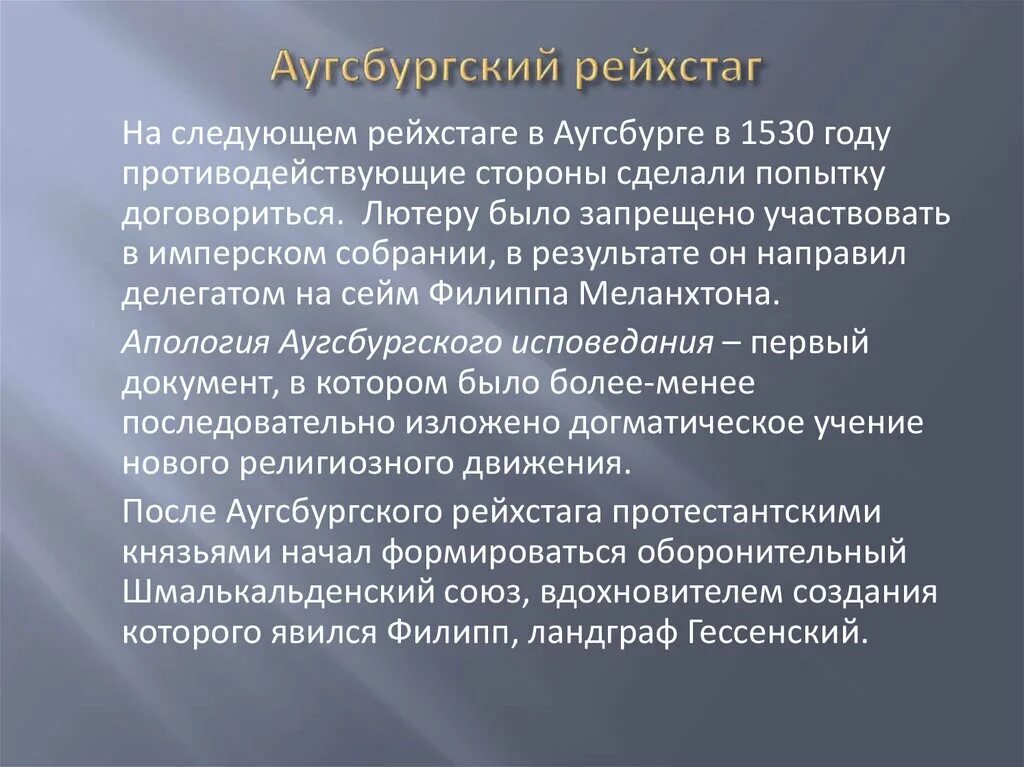 Аугсбургский рейхстаг

На следующем рейхстаге в Аугсбурге в 1530 году противодействующие стороны сделали попытку договориться. Лютеру было запрещено участвовать в имперском собрании, в результате он направил делегатом на сейм Филиппа Меланхтона.

Апология Аугсбургского исповедания – первый документ, в котором было более-менее последовательно изложено догматическое учение нового религиозного движения.

После Аугсбургского рейхстага протестантскими князьями начал формироваться оборонительный Шмалькальденский союз, вдохновителем создания которого явился Филипп, ландграф Гессенский.